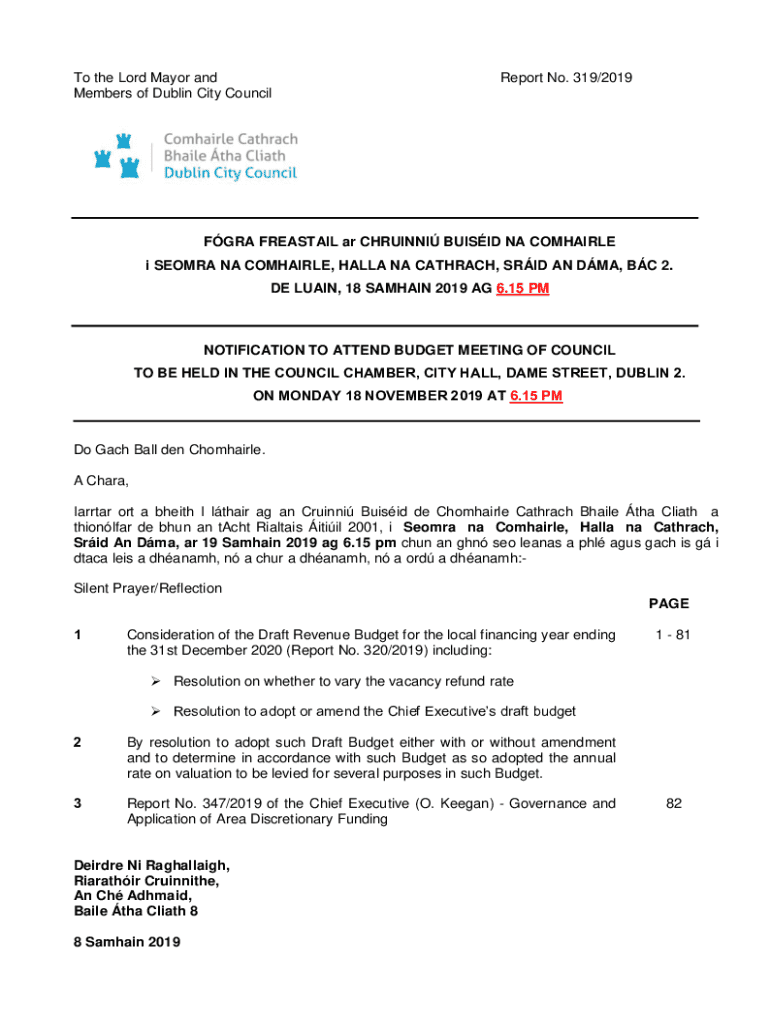 To the Lord Mayor and
Members of Dublin City Council

Report No. 319/2019

Comhairle Cathrach
Bhaile Átha Cliath
Dublin City Council

FÓGRA FREASTAIL ar CHRUINNIÚ BUISÉID NA COMHAIRLE
i SEOMRA NA COMHAIRLE, HALLA NA CATHRACH, SRÁID AN DÁMA, BÁC 2.
DE LUAIN, 18 SAMHAIN 2019 AG 6.15 PM

NOTIFICATION TO ATTEND BUDGET MEETING OF COUNCIL
TO BE HELD IN THE COUNCIL CHAMBER, CITY HALL, DAME STREET, DUBLIN 2.
ON MONDAY 18 NOVEMBER 2019 AT 6.15 PM

Do Gach Ball den Chomhairle.

A Chara,

Iarrtar ort a bheith I láthair ag an Cruinniú Buiséid de Chomhairle Cathrach Bhaile Átha Cliath a thionólfar de bhun an tAcht Rialtais Áitiúil 2001, i Seomra na Comhairle, Halla na Cathrach, Sráid An Dáma, ar 19 Samhain 2019 ag 6.15 pm chun an ghnó seo leanas a phlé agus gach is gá i dtaca leis a dhéanamh, nó a chur a dhéanamh, nó a ordú a dhéanamh:-

Silent Prayer/Reflection

PAGE

1 Consideration of the Draft Revenue Budget for the local financing year ending the 31st December 2020 (Report No. 320/2019) including: 1 - 81

➢ Resolution on whether to vary the vacancy refund rate

➢ Resolution to adopt or amend the Chief Executive's draft budget

2 By resolution to adopt such Draft Budget either with or without amendment and to determine in accordance with such Budget as so adopted the annual rate on valuation to be levied for several purposes in such Budget.

3 Report No. 347/2019 of the Chief Executive (O. Keegan) - Governance and Application of Area Discretionary Funding 82

Deirdre Ni Raghallaigh,
Riarathóir Cruinnithe,
An Ché Adhmaid,
Baile Átha Cliath 8

8 Samhain 2019